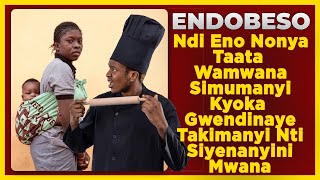 ENDOBESO

Ndi Eno Nonya Taata Wamwana Simumanyi Kyoka Gwendinaye Takimanyi Nti Siyenanyini Mwana